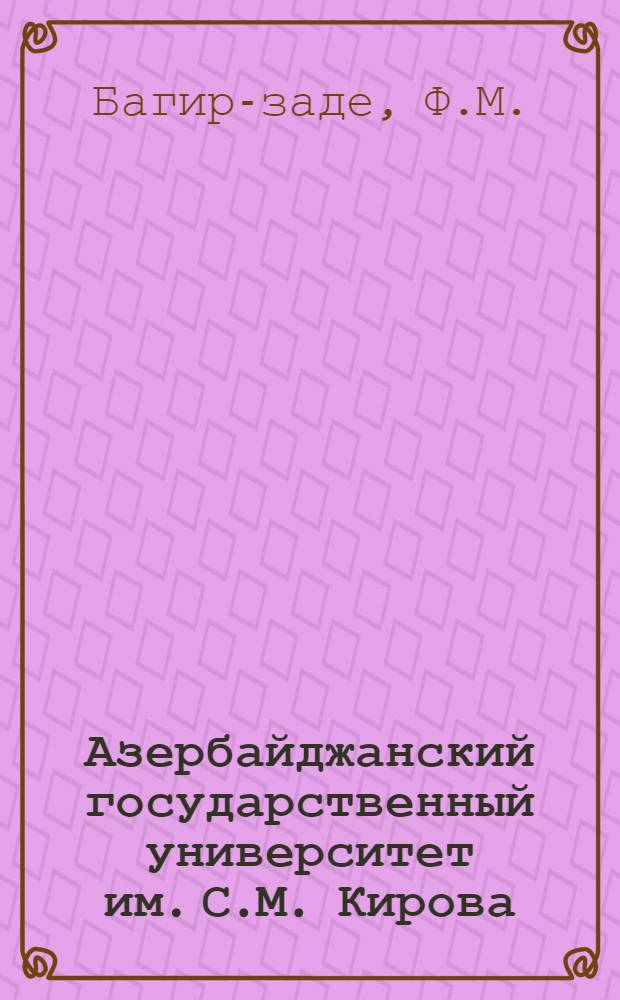 Багир-заде, Ф.М.

Азербайджанский государственный университет им. С.М. Кирова